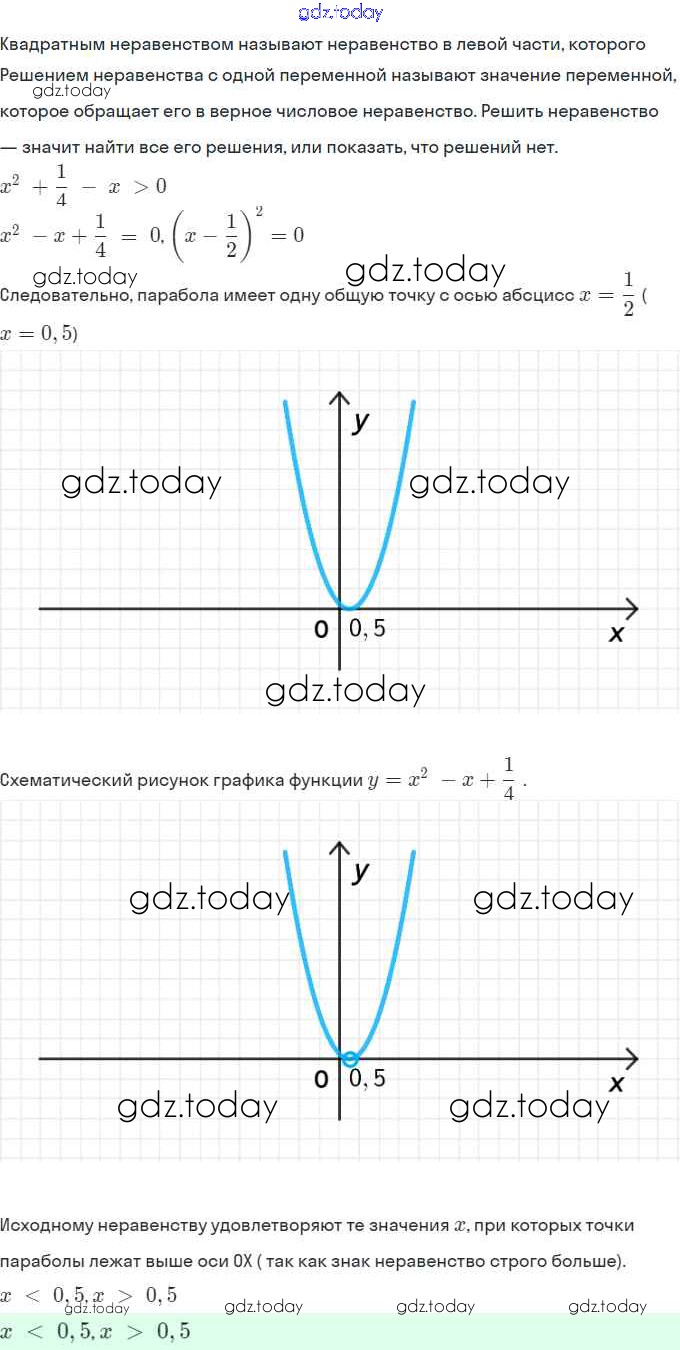 gdz.today

Квадратным неравенством называют неравенство в левой части, которого

Решением неравенства с одной переменной называют значение переменной, которое обращает его в верное числовое неравенство. Решить неравенство — значит найти все его решения, или показать, что решений нет.

gdz.today

$x^2 + \frac{1}{4} - x > 0$

$x^2 - x + \frac{1}{4} = 0, \left(x - \frac{1}{2}\right)^2 = 0$

gdz.today gdz.today

Следовательно, парабола имеет одну общую точку с осью абсцисс $x = \frac{1}{2}$ ( $x = 0,5$)

y
gdz.today gdz.today
0 $0,5$
x
gdz.today

Схематический рисунок графика функции $y = x^2 - x + \frac{1}{4}$ .

y
gdz.today gdz.today
0 $0,5$
x
gdz.today gdz.today

Исходному неравенству удовлетворяют те значения $x$, при которых точки параболы лежат выше оси OX ( так как знак неравенство строго больше).

$x < 0,5, x > 0,5$

gdz.today gdz.today gdz.today gdz.today

$x < 0,5, x > 0,5$